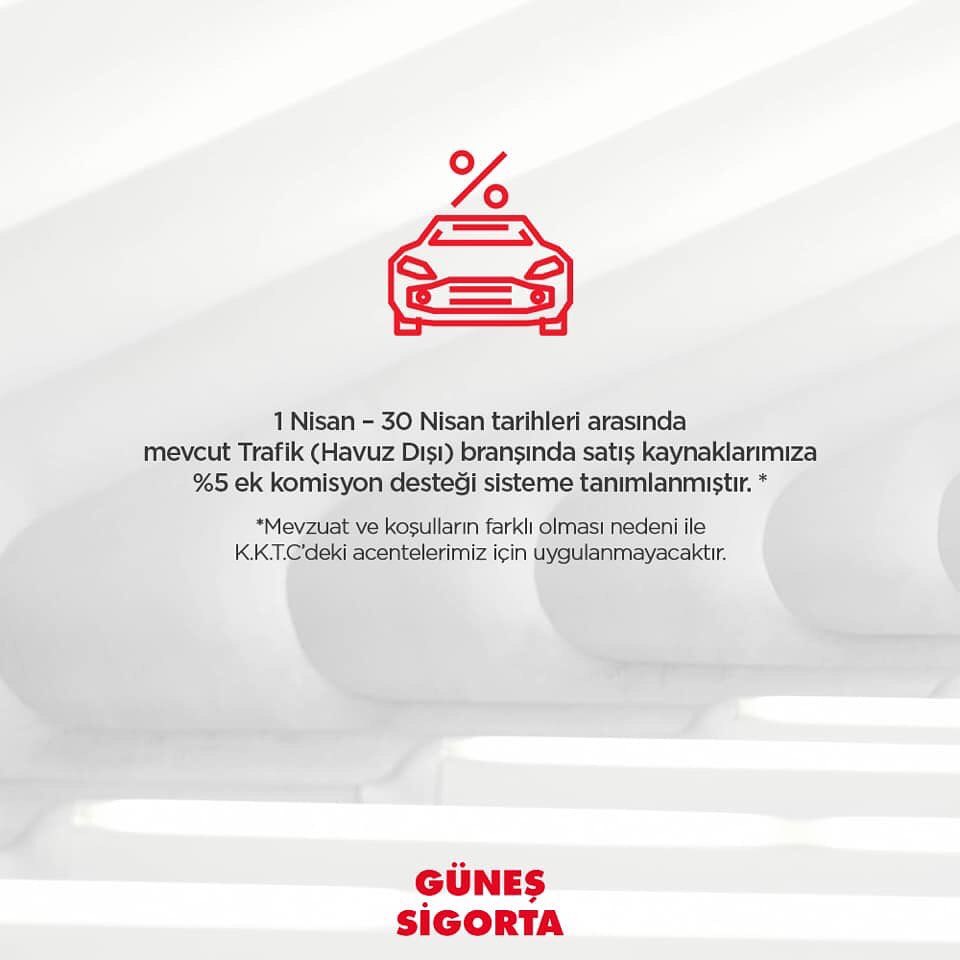 %

1 Nisan – 30 Nisan tarihleri arasında mevcut Trafik (Havuz Dışı) branşında satış kaynaklarımıza %5 ek komisyon desteği sisteme tanımlanmıştır. *

*Mevzuat ve koşulların farklı olması nedeni ile K.K.T.C'deki acentelerimiz için uygulanmayacaktır.

GÜNEŞ
SİGORTA